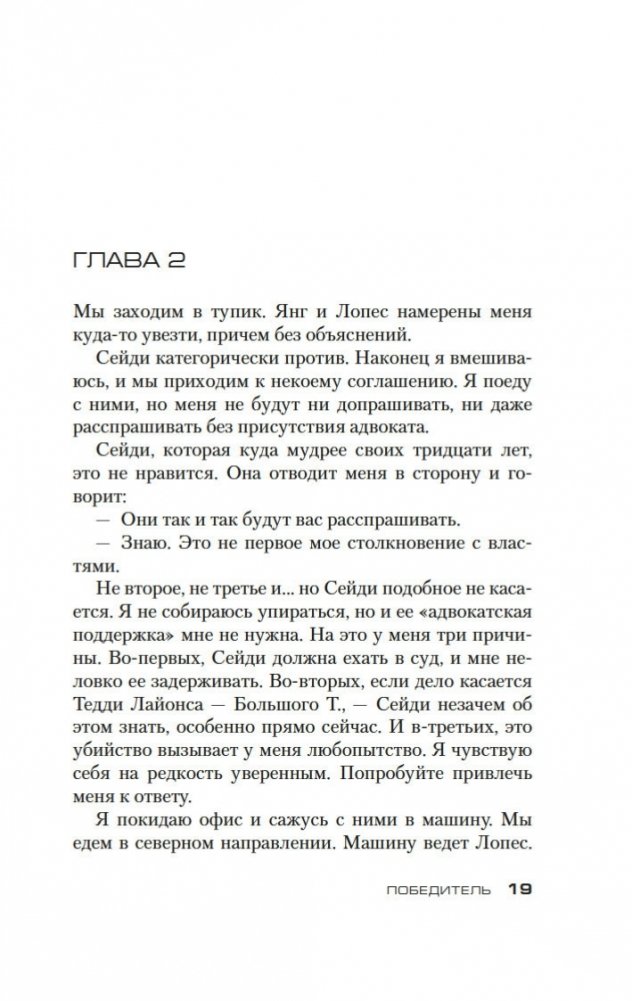 ГЛАВА 2

Мы заходим в тупик. Янг и Лопес намерены меня куда-то увезти, причем без объяснений.

Сейди категорически против. Наконец я вмешиваюсь, и мы приходим к некоему соглашению. Я поеду с ними, но меня не будут ни допрашивать, ни даже расспрашивать без присутствия адвоката.

Сейди, которая куда мудрее своих тридцати лет, это не нравится. Она отводит меня в сторону и говорит:

— Они так и так будут вас расспрашивать.

— Знаю. Это не первое мое столкновение с властями.

Не второе, не третье и... но Сейди подобное не касается. Я не собираюсь упираться, но и ее «адвокатская поддержка» мне не нужна. На это у меня три причины. Во-первых, Сейди должна ехать в суд, и мне неловко ее задерживать. Во-вторых, если дело касается Тедди Лайонса — Большого Т., — Сейди незачем об этом знать, особенно прямо сейчас. И в-третьих, это убийство вызывает у меня любопытство. Я чувствую себя на редкость уверенным. Попробуйте привлечь меня к ответу.

Я покидаю офис и сажусь с ними в машину. Мы едем в северном направлении. Машину ведет Лопес.

ПОБЕДИТЕЛЬ 19